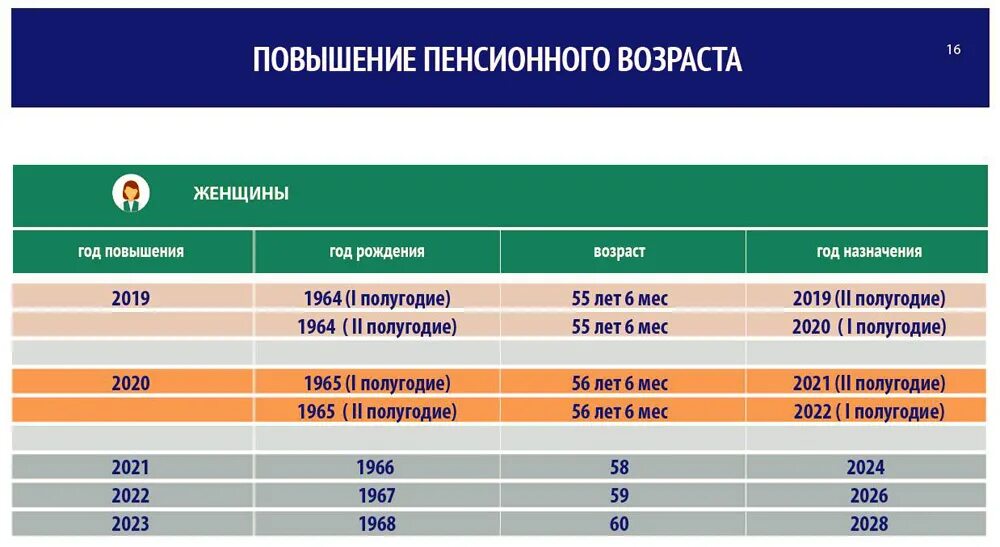 ПОВЫШЕНИЕ ПЕНСИОННОГО ВОЗРАСТА

16

ЖЕНЩИНЫ

| год повышения | год рождения | возраст | год назначения |
|---|---|---|---|
| 2019 | 1964 (I полугодие) | 55 лет 6 мес | 2019 (II полугодие) |
| | 1964 ( II полугодие) | 55 лет 6 мес | 2020 ( I полугодие) |
| | | | |
| 2020 | 1965 (I полугодие) | 56 лет 6 мес | 2021 (II полугодие) |
| | 1965 ( II полугодие) | 56 лет 6 мес | 2022 ( I полугодие) |
| | | | |
| 2021 | 1966 | 58 | 2024 |
| 2022 | 1967 | 59 | 2026 |
| 2023 | 1968 | 60 | 2028 |